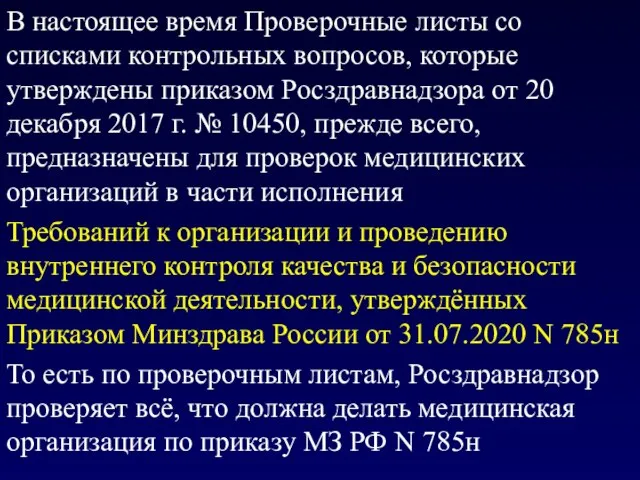 В настоящее время Проверочные листы со списками контрольных вопросов, которые утверждены приказом Росздравнадзора от 20 декабря 2017 г. № 10450, прежде всего, предназначены для проверок медицинских организаций в части исполнения

Требований к организации и проведению внутреннего контроля качества и безопасности медицинской деятельности, утверждённых Приказом Минздрава России от 31.07.2020 N 785н

То есть по проверочным листам, Росздравнадзор проверяет всё, что должна делать медицинская организация по приказу МЗ РФ N 785н